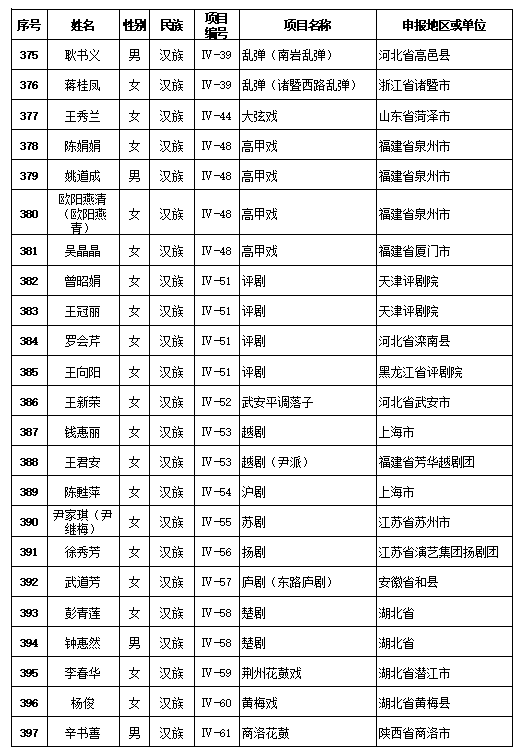 | 序号 | 姓名 | 性别 | 民族 | 项目编号 | 项目名称 | 申报地区或单位 |
|---|---|---|---|---|---|---|
| 375 | 耿书义 | 男 | 汉族 | Ⅳ-39 | 乱弹（南岩乱弹） | 河北省高邑县 |
| 376 | 蒋桂凤 | 女 | 汉族 | Ⅳ-39 | 乱弹（诸暨西路乱弹） | 浙江省诸暨市 |
| 377 | 王秀兰 | 女 | 汉族 | Ⅳ-44 | 大弦戏 | 山东省菏泽市 |
| 378 | 陈娟娟 | 女 | 汉族 | Ⅳ-48 | 高甲戏 | 福建省泉州市 |
| 379 | 姚道成 | 男 | 汉族 | Ⅳ-48 | 高甲戏 | 福建省泉州市 |
| 380 | 欧阳燕清（欧阳燕青） | 女 | 汉族 | Ⅳ-48 | 高甲戏 | 福建省泉州市 |
| 381 | 吴晶晶 | 女 | 汉族 | Ⅳ-48 | 高甲戏 | 福建省厦门市 |
| 382 | 曾昭娟 | 女 | 汉族 | Ⅳ-51 | 评剧 | 天津评剧院 |
| 383 | 王冠丽 | 女 | 汉族 | Ⅳ-51 | 评剧 | 天津评剧院 |
| 384 | 罗会芹 | 女 | 汉族 | Ⅳ-51 | 评剧 | 河北省滦南县 |
| 385 | 王向阳 | 女 | 汉族 | Ⅳ-51 | 评剧 | 黑龙江省评剧院 |
| 386 | 王新荣 | 女 | 汉族 | Ⅳ-52 | 武安平调落子 | 河北省武安市 |
| 387 | 钱惠丽 | 女 | 汉族 | Ⅳ-53 | 越剧 | 上海市 |
| 388 | 王君安 | 女 | 汉族 | Ⅳ-53 | 越剧（尹派） | 福建省芳华越剧团 |
| 389 | 陈甦萍 | 女 | 汉族 | Ⅳ-54 | 沪剧 | 上海市 |
| 390 | 尹家琪（尹继梅） | 女 | 汉族 | Ⅳ-55 | 苏剧 | 江苏省苏州市 |
| 391 | 徐秀芳 | 女 | 汉族 | Ⅳ-56 | 扬剧 | 江苏省演艺集团扬剧团 |
| 392 | 武道芳 | 女 | 汉族 | Ⅳ-57 | 庐剧（东路庐剧） | 安徽省和县 |
| 393 | 彭青莲 | 女 | 汉族 | Ⅳ-58 | 楚剧 | 湖北省 |
| 394 | 钟惠然 | 男 | 汉族 | Ⅳ-58 | 楚剧 | 湖北省 |
| 395 | 李春华 | 女 | 汉族 | Ⅳ-59 | 荆州花鼓戏 | 湖北省潜江市 |
| 396 | 杨俊 | 女 | 汉族 | Ⅳ-60 | 黄梅戏 | 湖北省黄梅县 |
| 397 | 辛书善 | 男 | 汉族 | Ⅳ-61 | 商洛花鼓 | 陕西省商洛市 |